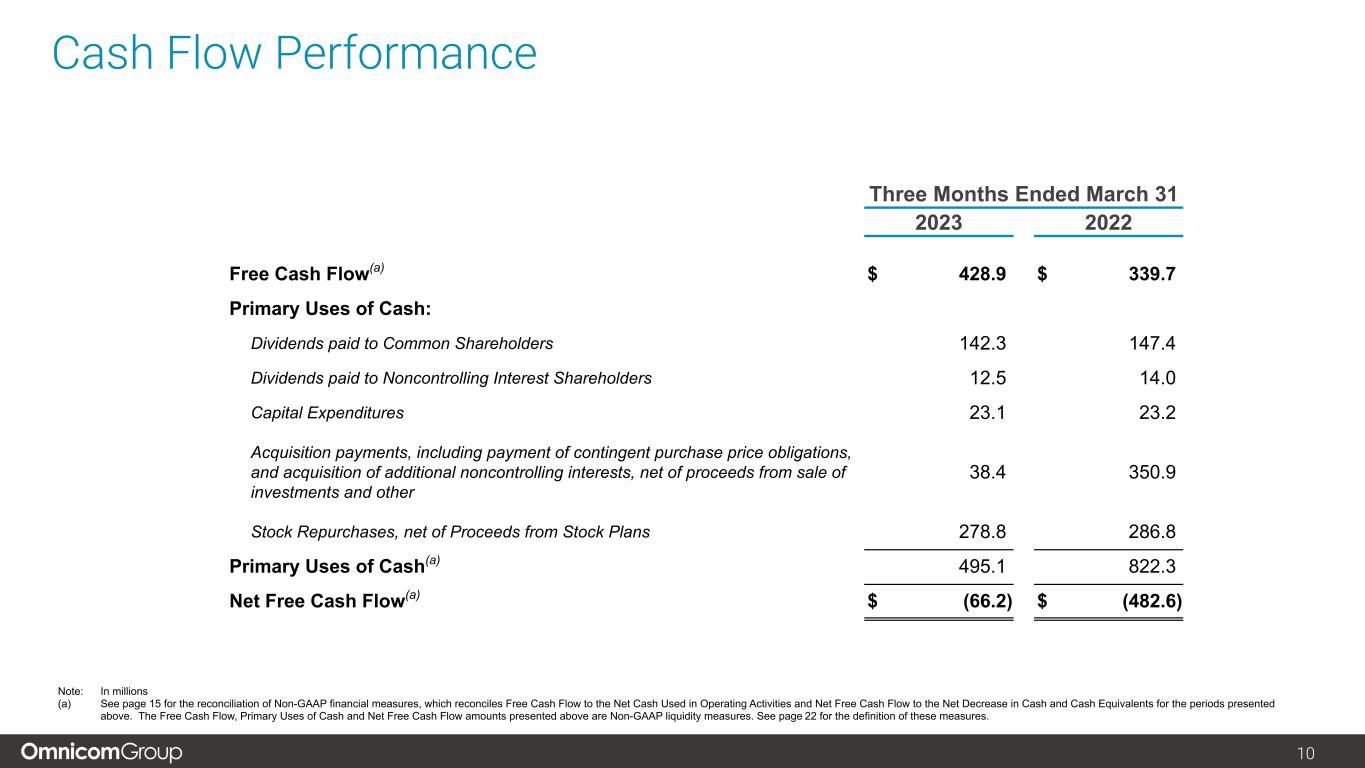 Cash Flow Performance

| | Three Months Ended March 31 | |
|---|---|---|
| | 2023 | 2022 |
| Free Cash Flow$^{(a)}$ | \$ 428.9 | \$ 339.7 |
| Primary Uses of Cash: | | |
| Dividends paid to Common Shareholders | 142.3 | 147.4 |
| Dividends paid to Noncontrolling Interest Shareholders | 12.5 | 14.0 |
| Capital Expenditures | 23.1 | 23.2 |
| Acquisition payments, including payment of contingent purchase price obligations, and acquisition of additional noncontrolling interests, net of proceeds from sale of investments and other | 38.4 | 350.9 |
| Stock Repurchases, net of Proceeds from Stock Plans | 278.8 | 286.8 |
| Primary Uses of Cash$^{(a)}$ | 495.1 | 822.3 |
| Net Free Cash Flow$^{(a)}$ | \$ (66.2) | \$ (482.6) |

Note: In millions
(a) See page 15 for the reconciliation of Non-GAAP financial measures, which reconciles Free Cash Flow to the Net Cash Used in Operating Activities and Net Free Cash Flow to the Net Decrease in Cash and Cash Equivalents for the periods presented above. The Free Cash Flow, Primary Uses of Cash and Net Free Cash Flow amounts presented above are Non-GAAP liquidity measures. See page 22 for the definition of these measures.

OmnicomGroup
10